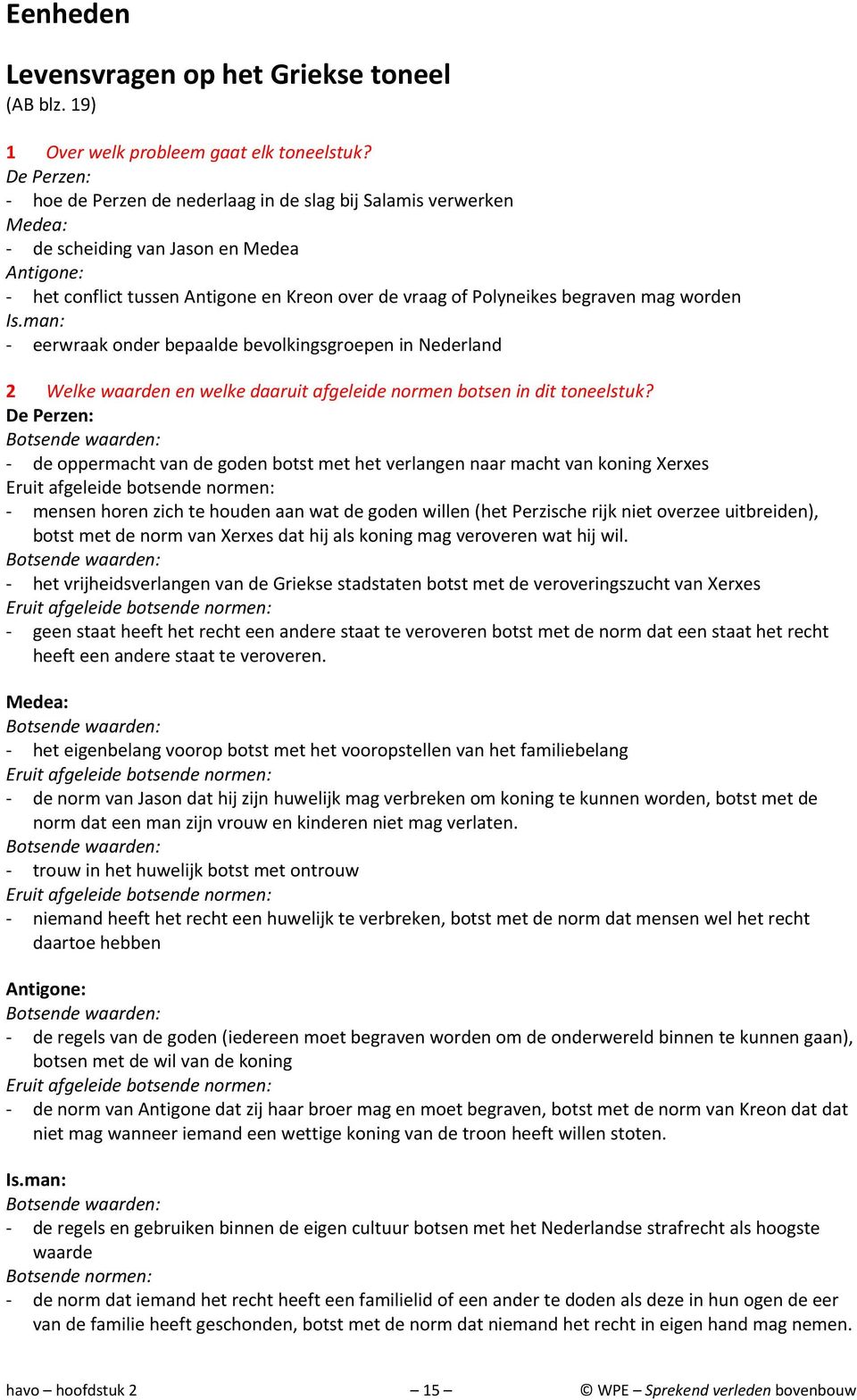 Eenheden

Levensvragen op het Griekse toneel
(AB blz. 19)

1 Over welk probleem gaat elk toneelstuk?
De Perzen:
- hoe de Perzen de nederlaag in de slag bij Salamis verwerken
Medea:
- de scheiding van Jason en Medea
Antigone:
- het conflict tussen Antigone en Kreon over de vraag of Polyneikes begraven mag worden
Is.man:
- eerwraak onder bepaalde bevolkingsgroepen in Nederland

2 Welke waarden en welke daaruit afgeleide normen botsen in dit toneelstuk?
De Perzen:
Botsende waarden:
- de oppermacht van de goden botst met het verlangen naar macht van koning Xerxes
Eruit afgeleide botsende normen:
- mensen horen zich te houden aan wat de goden willen (het Perzische rijk niet overzee uitbreiden), botst met de norm van Xerxes dat hij als koning mag veroveren wat hij wil.
Botsende waarden:
- het vrijheidsverlangen van de Griekse stadstaten botst met de veroveringszucht van Xerxes
Eruit afgeleide botsende normen:
- geen staat heeft het recht een andere staat te veroveren botst met de norm dat een staat het recht heeft een andere staat te veroveren.

Medea:
Botsende waarden:
- het eigenbelang voorop botst met het vooropstellen van het familiebelang
Eruit afgeleide botsende normen:
- de norm van Jason dat hij zijn huwelijk mag verbreken om koning te kunnen worden, botst met de norm dat een man zijn vrouw en kinderen niet mag verlaten.
Botsende waarden:
- trouw in het huwelijk botst met ontrouw
Eruit afgeleide botsende normen:
- niemand heeft het recht een huwelijk te verbreken, botst met de norm dat mensen wel het recht daartoe hebben

Antigone:
Botsende waarden:
- de regels van de goden (iedereen moet begraven worden om de onderwereld binnen te kunnen gaan), botsen met de wil van de koning
Eruit afgeleide botsende normen:
- de norm van Antigone dat zij haar broer mag en moet begraven, botst met de norm van Kreon dat dat niet mag wanneer iemand een wettige koning van de troon heeft willen stoten.

Is.man:
Botsende waarden:
- de regels en gebruiken binnen de eigen cultuur botsen met het Nederlandse strafrecht als hoogste waarde
Botsende normen:
- de norm dat iemand het recht heeft een familielid of een ander te doden als deze in hun ogen de eer van de familie heeft geschonden, botst met de norm dat niemand het recht in eigen hand mag nemen.

havo – hoofdstuk 2 – 15 – © WPE – Sprekend verleden bovenbouw